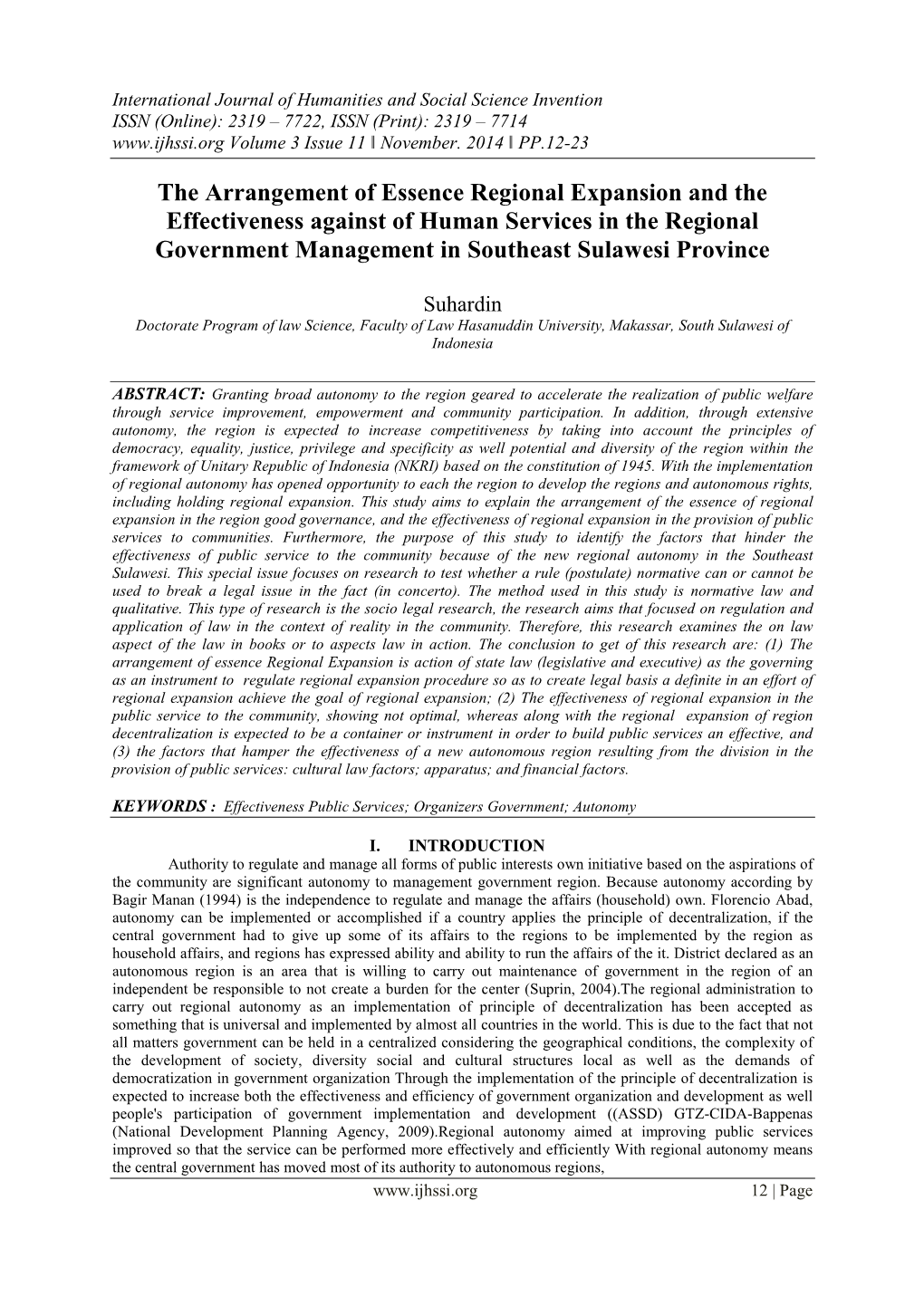 International Journal of Humanities and Social Science Invention
ISSN (Online): 2319 – 7722, ISSN (Print): 2319 – 7714
www.ijhssi.org Volume 3 Issue 11 ǁ November. 2014 ǁ PP.12-23

The Arrangement of Essence Regional Expansion and the Effectiveness against of Human Services in the Regional Government Management in Southeast Sulawesi Province

Suhardin
Doctorate Program of law Science, Faculty of Law Hasanuddin University, Makassar, South Sulawesi of Indonesia

ABSTRACT: Granting broad autonomy to the region geared to accelerate the realization of public welfare through service improvement, empowerment and community participation. In addition, through extensive autonomy, the region is expected to increase competitiveness by taking into account the principles of democracy, equality, justice, privilege and specificity as well potential and diversity of the region within the framework of Unitary Republic of Indonesia (NKRI) based on the constitution of 1945. With the implementation of regional autonomy has opened opportunity to each the region to develop the regions and autonomous rights, including holding regional expansion. This study aims to explain the arrangement of the essence of regional expansion in the region good governance, and the effectiveness of regional expansion in the provision of public services to communities. Furthermore, the purpose of this study to identify the factors that hinder the effectiveness of public service to the community because of the new regional autonomy in the Southeast Sulawesi. This special issue focuses on research to test whether a rule (postulate) normative can or cannot be used to break a legal issue in the fact (in concerto). The method used in this study is normative law and qualitative. This type of research is the socio legal research, the research aims that focused on regulation and application of law in the context of reality in the community. Therefore, this research examines the on law aspect of the law in books or to aspects law in action. The conclusion to get of this research are: (1) The arrangement of essence Regional Expansion is action of state law (legislative and executive) as the governing as an instrument to regulate regional expansion procedure so as to create legal basis a definite in an effort of regional expansion achieve the goal of regional expansion; (2) The effectiveness of regional expansion in the public service to the community, showing not optimal, whereas along with the regional expansion of region decentralization is expected to be a container or instrument in order to build public services an effective, and (3) the factors that hamper the effectiveness of a new autonomous region resulting from the division in the provision of public services: cultural law factors; apparatus; and financial factors.

KEYWORDS : Effectiveness Public Services; Organizers Government; Autonomy

I. INTRODUCTION

Authority to regulate and manage all forms of public interests own initiative based on the aspirations of the community are significant autonomy to management government region. Because autonomy according by Bagir Manan (1994) is the independence to regulate and manage the affairs (household) own. Florencio Abad, autonomy can be implemented or accomplished if a country applies the principle of decentralization, if the central government had to give up some of its affairs to the regions to be implemented by the region as household affairs, and regions has expressed ability and ability to run the affairs of the it. District declared as an autonomous region is an area that is willing to carry out maintenance of government in the region of an independent be responsible to not create a burden for the center (Suprin, 2004).The regional administration to carry out regional autonomy as an implementation of principle of decentralization has been accepted as something that is universal and implemented by almost all countries in the world. This is due to the fact that not all matters government can be held in a centralized considering the geographical conditions, the complexity of the development of society, diversity social and cultural structures local as well as the demands of democratization in government organization Through the implementation of the principle of decentralization is expected to increase both the effectiveness and efficiency of government organization and development as well people's participation of government implementation and development ((ASSD) GTZ-CIDA-Bappenas (National Development Planning Agency, 2009).Regional autonomy aimed at improving public services improved so that the service can be performed more effectively and efficiently With regional autonomy means the central government has moved most of its authority to autonomous regions,

www.ijhssi.org 12 | Page